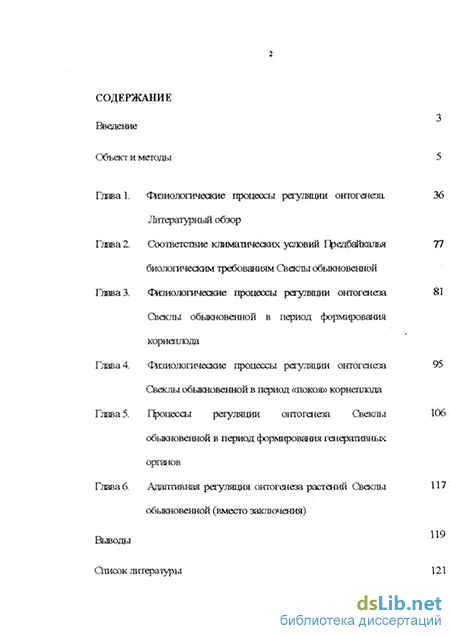 2

СОДЕРЖАНИЕ

Введение 3

Объект и методы 5

Глава 1. Физиологические процессы регуляции онтогенеза. Литературный обзор 36

Глава 2. Соответствие климатических условий Предбайкалья биологическим требованиям Свеклы обыкновенной 77

Глава 3. Физиологические процессы регуляции онтогенеза Свеклы обыкновенной в период формирования корнеплода 81

Глава 4. Физиологические процессы регуляции онтогенеза Свеклы обыкновенной в период «покоя» корнеплода 95

Глава 5. Процессы регуляции онтогенеза Свеклы обыкновенной в период формирования генеративных органов 106

Глава 6. Адаптивная регуляция онтогенеза растений Свеклы обыкновенной (вместо заключения) 117

Выводы 119

Список литературы 121

dsLib.net
библиотека диссертаций